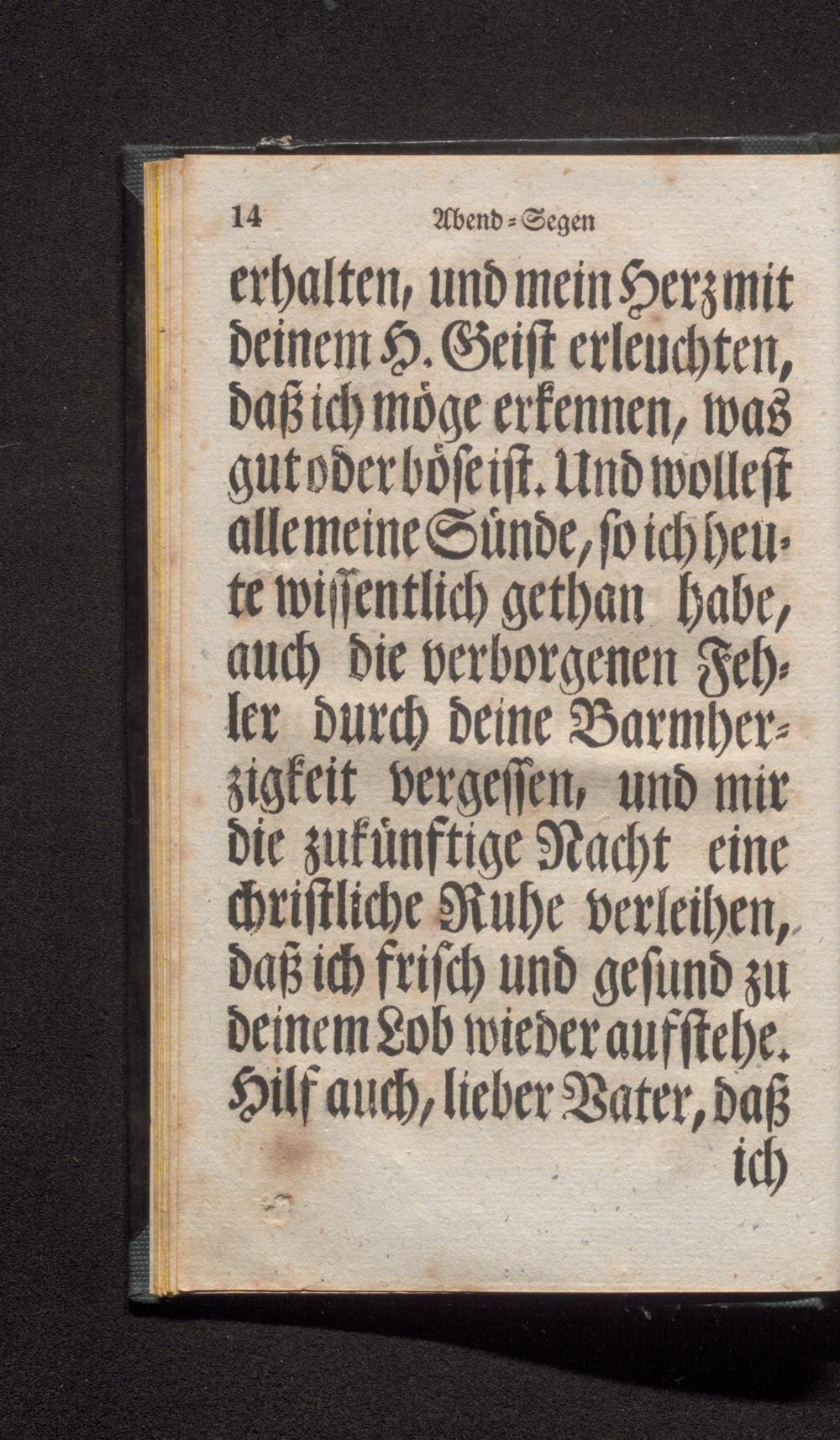 14 Abend=Segen

erhalten, und mein Herz mit deinem H. Geist erleuchten, daß ich möge erkennen, was gut oder böse ist. Und wollest alle meine Sünde, so ich heute wissentlich gethan habe, auch die verborgenen Fehler durch deine Barmherzigkeit vergessen, und mir die zukünftige Nacht eine christliche Ruhe verleihen, daß ich frisch und gesund zu deinem Lob wieder aufstehe. Hilf auch, lieber Vater, daß ich